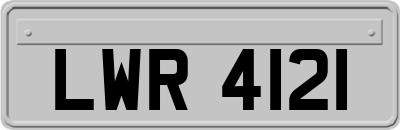 LWR 4121